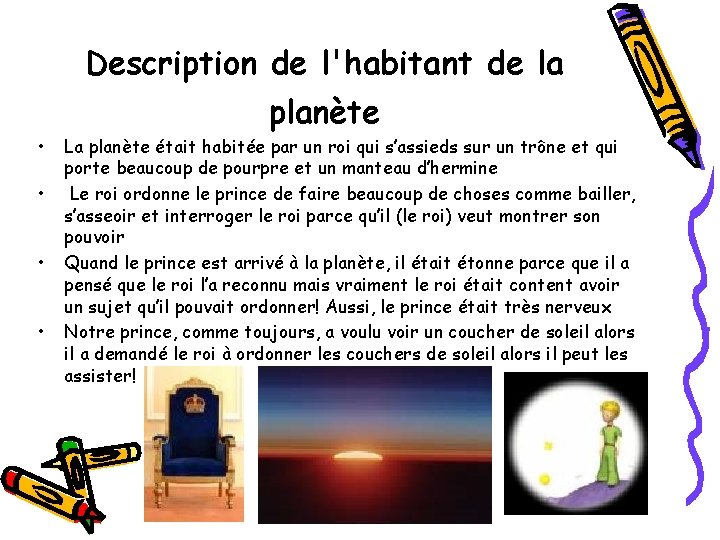 Description de l'habitant de la planète

• La planète était habitée par un roi qui s'assieds sur un trône et qui porte beaucoup de pourpre et un manteau d'hermine
• Le roi ordonne le prince de faire beaucoup de choses comme bailler, s'asseoir et interroger le roi parce qu'il (le roi) veut montrer son pouvoir
• Quand le prince est arrivé à la planète, il était étonne parce que il a pensé que le roi l'a reconnu mais vraiment le roi était content avoir un sujet qu'il pouvait ordonner! Aussi, le prince était très nerveux
• Notre prince, comme toujours, a voulu voir un coucher de soleil alors il a demandé le roi à ordonner les couchers de soleil alors il peut les assister!